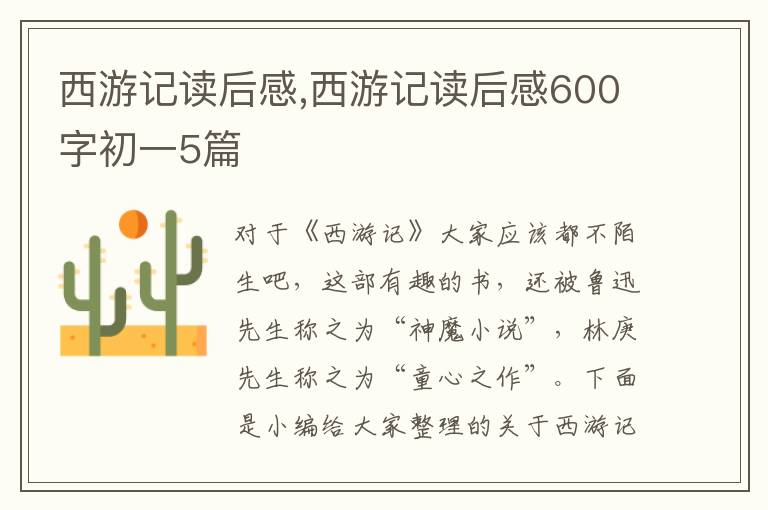 西游记读后感,西游记读后感600字初一5篇

对于《西游记》大家应该都不陌生吧，这部有趣的书，还被鲁迅先生称之为“神魔小说”，林庚先生称之为“童心之作”。下面是小编给大家整理的关于西游记